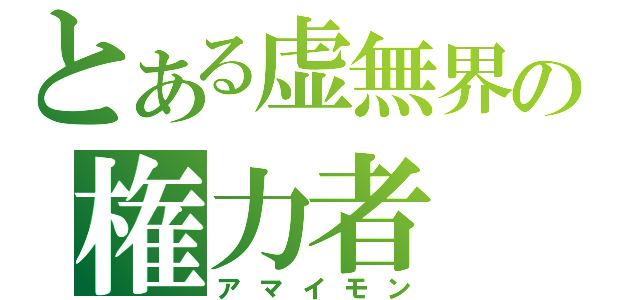 とある虚無界の
権力者
アマイモン